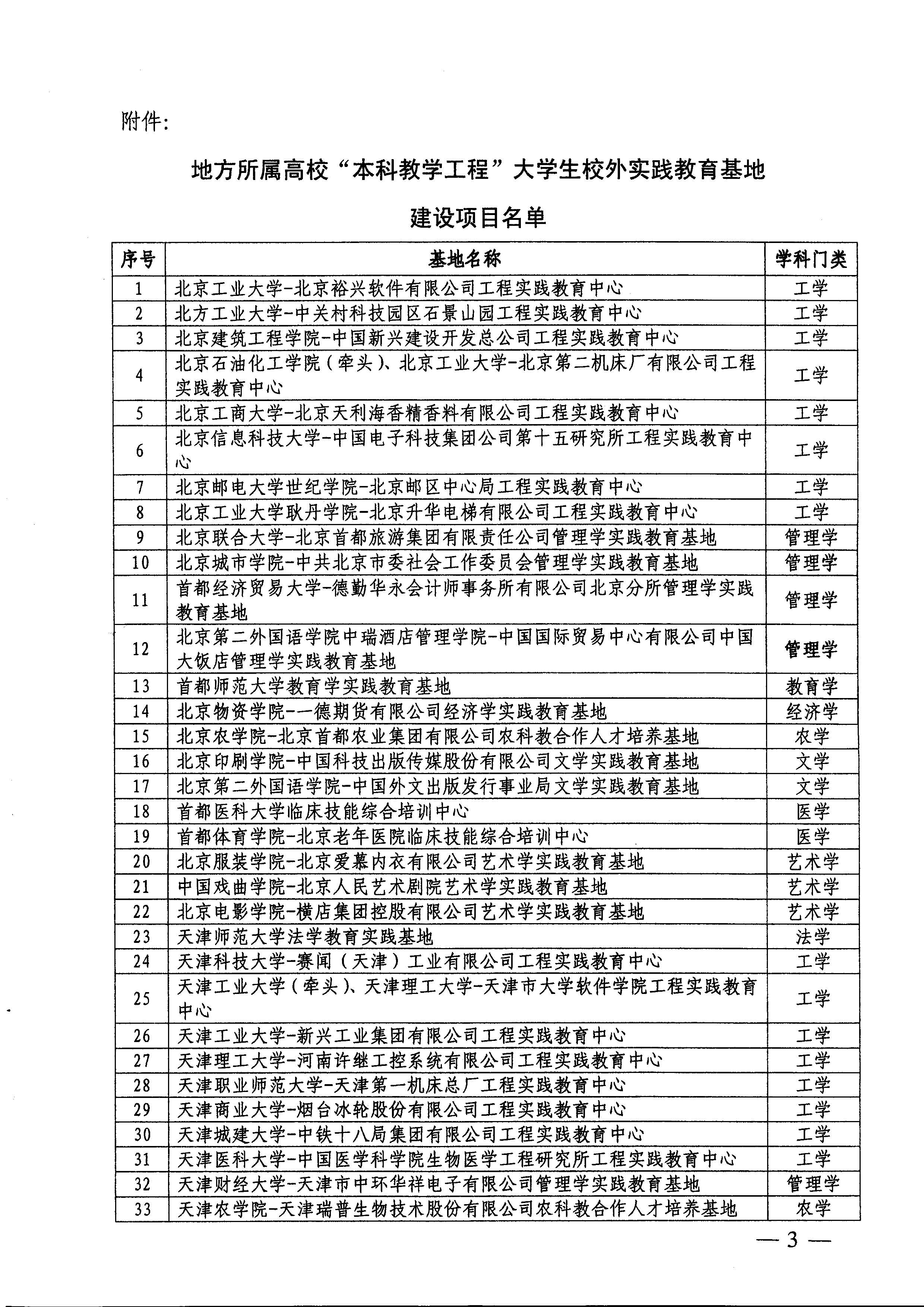 附件:

地方所属高校“本科教学工程”大学生校外实践教育基地

建设项目名单

| 序号 | 基地名称 | 学科门类 |
|---|---|---|
| 1 | 北京工业大学-北京裕兴软件有限公司工程实践教育中心 | 工学 |
| 2 | 北方工业大学-中关村科技园区石景山园工程实践教育中心 | 工学 |
| 3 | 北京建筑工程学院-中国新兴建设开发总公司工程实践教育中心 | 工学 |
| 4 | 北京石油化工学院(牵头)、北京工业大学-北京第二机床厂有限公司工程实践教育中心 | 工学 |
| 5 | 北京工商大学-北京天利海香精香料有限公司工程实践教育中心 | 工学 |
| 6 | 北京信息科技大学-中国电子科技集团公司第十五研究所工程实践教育中心 | 工学 |
| 7 | 北京邮电大学世纪学院-北京邮区中心局工程实践教育中心 | 工学 |
| 8 | 北京工业大学耿丹学院-北京升华电梯有限公司工程实践教育中心 | 工学 |
| 9 | 北京联合大学-北京首都旅游集团有限责任公司管理学实践教育基地 | 管理学 |
| 10 | 北京城市学院-中共北京市委社会工作委员会管理学实践教育基地 | 管理学 |
| 11 | 首都经济贸易大学-德勤华永会计师事务所有限公司北京分所管理学实践教育基地 | 管理学 |
| 12 | 北京第二外国语学院中瑞酒店管理学院-中国国际贸易中心有限公司中国大饭店管理学实践教育基地 | 管理学 |
| 13 | 首都师范大学教育学实践教育基地 | 教育学 |
| 14 | 北京物资学院-一德期货有限公司经济学实践教育基地 | 经济学 |
| 15 | 北京农学院-北京首都农业集团有限公司农科教合作人才培养基地 | 农学 |
| 16 | 北京印刷学院-中国科技出版传媒股份有限公司文学实践教育基地 | 文学 |
| 17 | 北京第二外国语学院-中国外文出版发行事业局文学实践教育基地 | 文学 |
| 18 | 首都医科大学临床技能综合培训中心 | 医学 |
| 19 | 首都体育学院-北京老年医院临床技能综合培训中心 | 医学 |
| 20 | 北京服装学院-北京爱慕内衣有限公司艺术学实践教育基地 | 艺术学 |
| 21 | 中国戏曲学院-北京人民艺术剧院艺术学实践教育基地 | 艺术学 |
| 22 | 北京电影学院-横店集团控股有限公司艺术学实践教育基地 | 艺术学 |
| 23 | 天津师范大学法学教育实践基地 | 法学 |
| 24 | 天津科技大学-赛闻(天津)工业有限公司工程实践教育中心 | 工学 |
| 25 | 天津工业大学(牵头)、天津理工大学-天津市大学软件学院工程实践教育中心 | 工学 |
| 26 | 天津工业大学-新兴工业集团有限公司工程实践教育中心 | 工学 |
| 27 | 天津理工大学-河南许继工控系统有限公司工程实践教育中心 | 工学 |
| 28 | 天津职业师范大学-天津第一机床总厂工程实践教育中心 | 工学 |
| 29 | 天津商业大学-烟台冰轮股份有限公司工程实践教育中心 | 工学 |
| 30 | 天津城建大学-中铁十八局集团有限公司工程实践教育中心 | 工学 |
| 31 | 天津医科大学-中国医学科学院生物医学工程研究所工程实践教育中心 | 工学 |
| 32 | 天津财经大学-天津市中环华祥电子有限公司管理学实践教育基地 | 管理学 |
| 33 | 天津农学院-天津瑞普生物技术股份有限公司农科教合作人才培养基地 | 农学 |

— 3 —